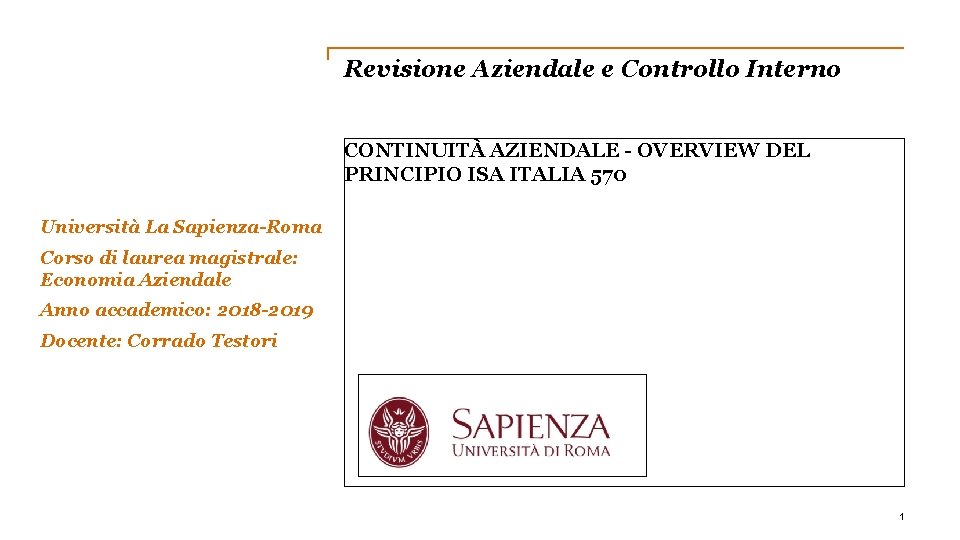 Revisione Aziendale e Controllo Interno

CONTINUITÀ AZIENDALE - OVERVIEW DEL PRINCIPIO ISA ITALIA 570

Università La Sapienza-Roma

Corso di laurea magistrale: Economia Aziendale

Anno accademico: 2018-2019

Docente: Corrado Testori

STVDIVM VRBIS

SAPIENZA
UNIVERSITÀ DI ROMA

1